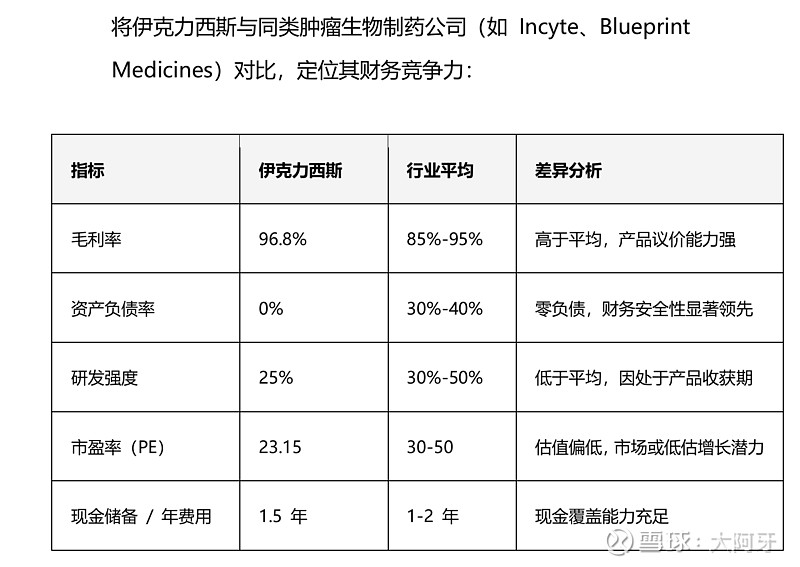 将伊克力西斯与同类肿瘤生物制药公司（如 Incyte、Blueprint Medicines）对比，定位其财务竞争力：

| 指标 | 伊克力西斯 | 行业平均 | 差异分析 |
|---|---|---|---|
| 毛利率 | 96.8% | 85%-95% | 高于平均，产品议价能力强 |
| 资产负债率 | 0% | 30%-40% | 零负债，财务安全性显著领先 |
| 研发强度 | 25% | 30%-50% | 低于平均，因处于产品收获期 |
| 市盈率（PE） | 23.15 | 30-50 | 估值偏低，市场或低估增长潜力 |
| 现金储备 / 年费用 | 1.5 年 | 1-2 年 | 现金覆盖能力充足 |

雪球：大阿牙